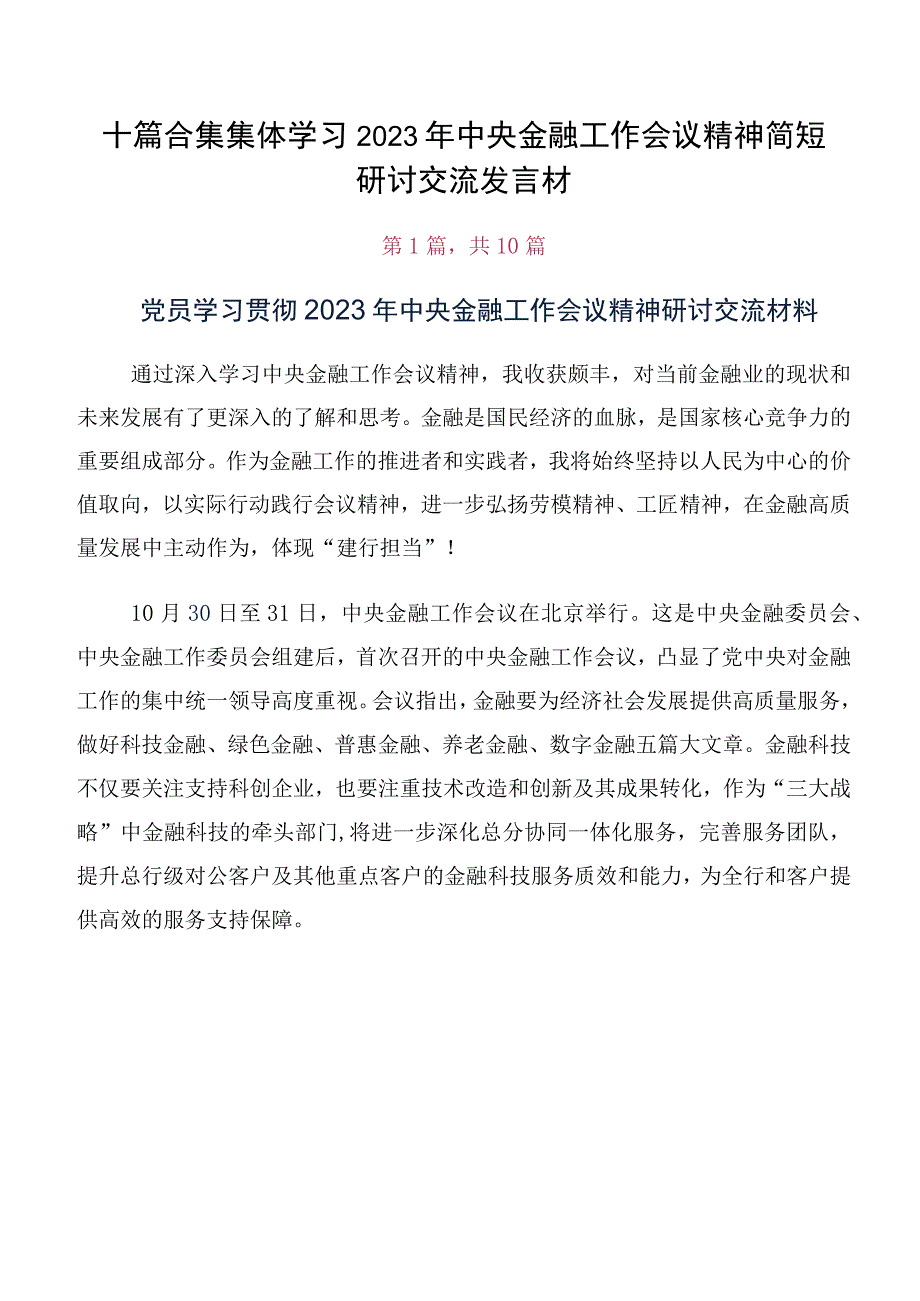 十篇合集集体学习2023年中央金融工作会议精神简短研讨交流发言材

第1篇，共10篇

党员学习贯彻2023年中央金融工作会议精神研讨交流材料

通过深入学习中央金融工作会议精神，我收获颇丰，对当前金融业的现状和未来发展有了更深入的了解和思考。金融是国民经济的血脉，是国家核心竞争力的重要组成部分。作为金融工作的推进者和实践者，我将始终坚持以人民为中心的价值取向，以实际行动践行会议精神，进一步弘扬劳模精神、工匠精神，在金融高质量发展中主动作为，体现“建行担当”！

10月30日至31日，中央金融工作会议在北京举行。这是中央金融委员会、中央金融工作委员会组建后，首次召开的中央金融工作会议，凸显了党中央对金融工作的集中统一领导高度重视。会议指出，金融要为经济社会发展提供高质量服务，做好科技金融、绿色金融、普惠金融、养老金融、数字金融五篇大文章。金融科技不仅要关注支持科创企业，也要注重技术改造和创新及其成果转化，作为“三大战略”中金融科技的牵头部门，将进一步深化总分协同一体化服务，完善服务团队，提升总行级对公客户及其他重点客户的金融科技服务质效和能力，为全行和客户提供高效的服务支持保障。